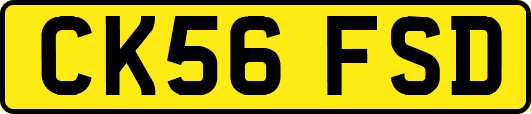 CK56 FSD